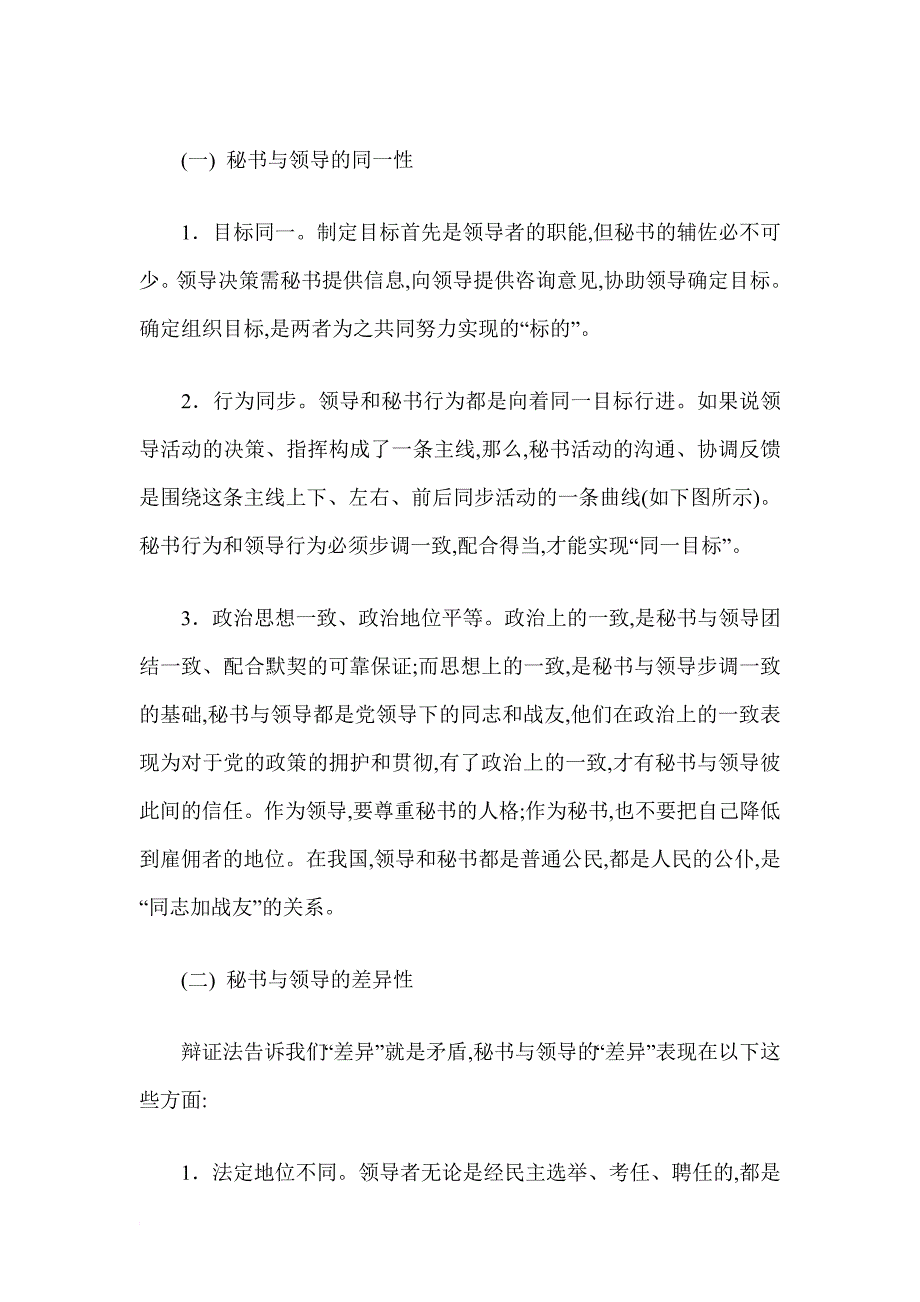 (一) 秘书与领导的同一性

1．目标同一。制定目标首先是领导者的职能,但秘书的辅佐必不可少。领导决策需秘书提供信息,向领导提供咨询意见,协助领导确定目标。确定组织目标,是两者为之共同努力实现的“标的”。

2．行为同步。领导和秘书行为都是向着同一目标行进。如果说领导活动的决策、指挥构成了一条主线,那么,秘书活动的沟通、协调反馈是围绕这条主线上下、左右、前后同步活动的一条曲线(如下图所示)。秘书行为和领导行为必须步调一致,配合得当,才能实现“同一目标”。

3．政治思想一致、政治地位平等。政治上的一致,是秘书与领导团结一致、配合默契的可靠保证;而思想上的一致,是秘书与领导步调一致的基础,秘书与领导都是党领导下的同志和战友,他们在政治上的一致表现为对于党的政策的拥护和贯彻,有了政治上的一致,才有秘书与领导彼此间的信任。作为领导,要尊重秘书的人格;作为秘书,也不要把自己降低到雇佣者的地位。在我国,领导和秘书都是普通公民,都是人民的公仆,是“同志加战友”的关系。

(二) 秘书与领导的差异性

辩证法告诉我们“差异”就是矛盾,秘书与领导的“差异”表现在以下这些方面:

1．法定地位不同。领导者无论是经民主选举、考任、聘任的,都是